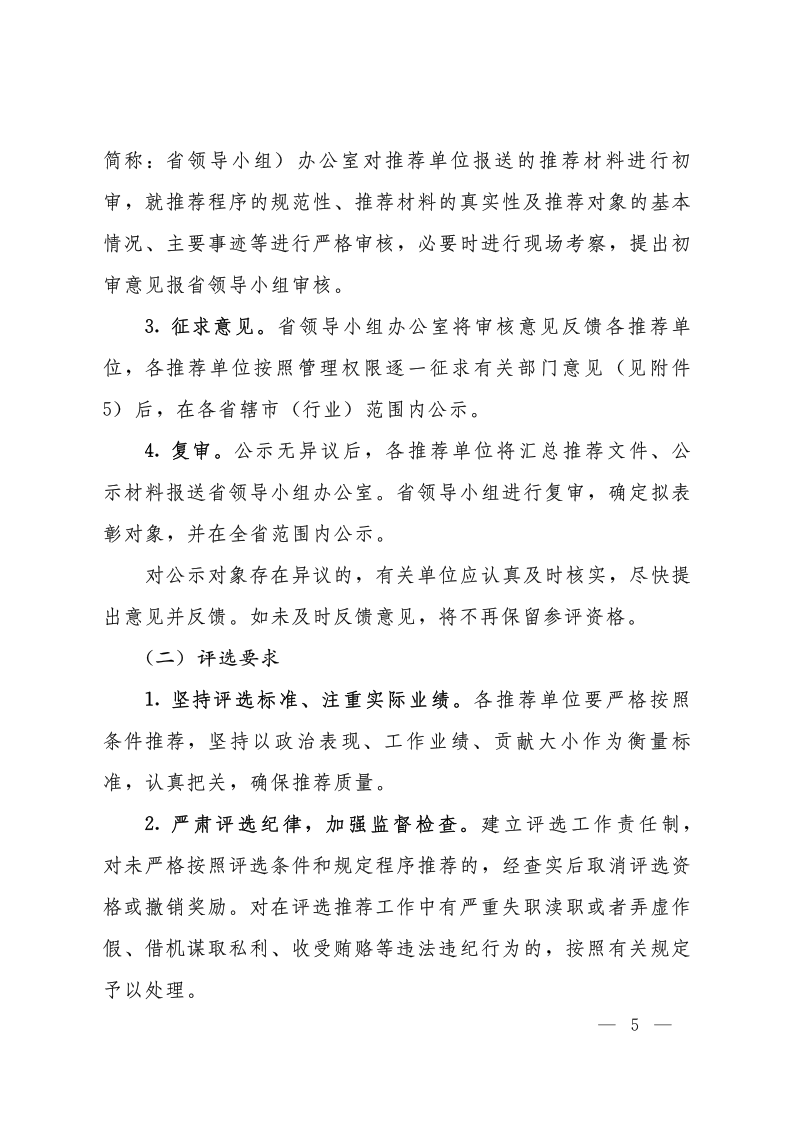 简称：省领导小组）办公室对推荐单位报送的推荐材料进行初审，就推荐程序的规范性、推荐材料的真实性及推荐对象的基本情况、主要事迹等进行严格审核，必要时进行现场考察，提出初审意见报省领导小组审核。

3. 征求意见。省领导小组办公室将审核意见反馈各推荐单位，各推荐单位按照管理权限逐一征求有关部门意见（见附件5）后，在各省辖市（行业）范围内公示。

4. 复审。公示无异议后，各推荐单位将汇总推荐文件、公示材料报送省领导小组办公室。省领导小组进行复审，确定拟表彰对象，并在全省范围内公示。

对公示对象存在异议的，有关单位应认真及时核实，尽快提出意见并反馈。如未及时反馈意见，将不再保留参评资格。

（二）评选要求

1. 坚持评选标准、注重实际业绩。各推荐单位要严格按照条件推荐，坚持以政治表现、工作业绩、贡献大小作为衡量标准，认真把关，确保推荐质量。

2. 严肃评选纪律，加强监督检查。建立评选工作责任制，对未严格按照评选条件和规定程序推荐的，经查实后取消评选资格或撤销奖励。对在评选推荐工作中有严重失职渎职或者弄虚作假、借机谋取私利、收受贿赂等违法违纪行为的，按照有关规定予以处理。

— 5 —